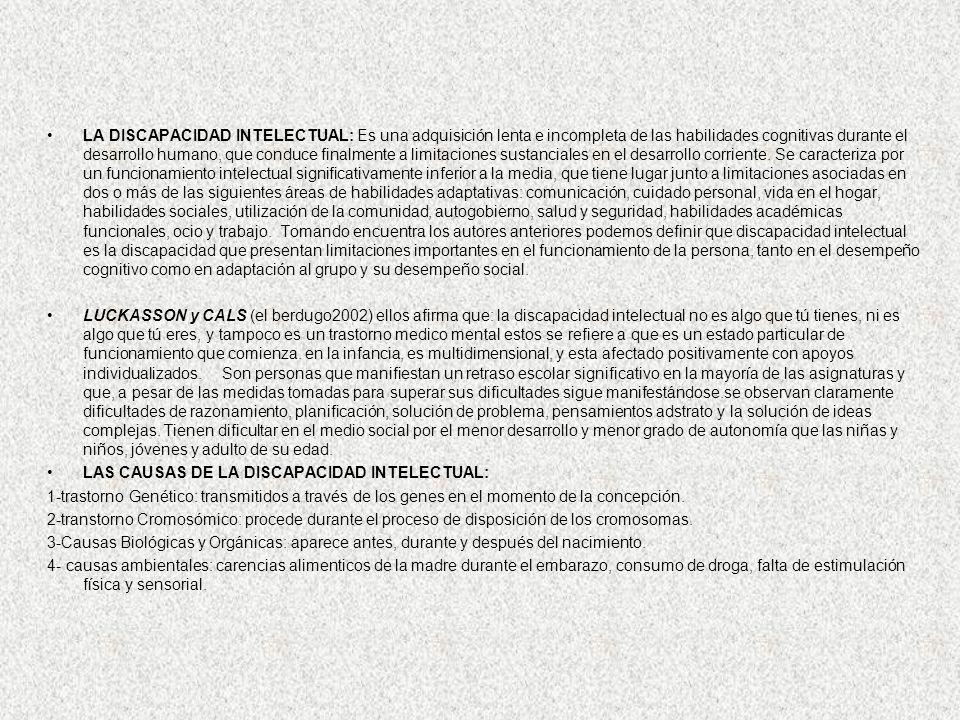 • LA DISCAPACIDAD INTELECTUAL: Es una adquisición lenta e incompleta de las habilidades cognitivas durante el desarrollo humano, que conduce finalmente a limitaciones sustanciales en el desarrollo corriente. Se caracteriza por un funcionamiento intelectual significativamente inferior a la media, que tiene lugar junto a limitaciones asociadas en dos o más de las siguientes áreas de habilidades adaptativas: comunicación, cuidado personal, vida en el hogar, habilidades sociales, utilización de la comunidad, autogobierno, salud y seguridad, habilidades académicas funcionales, ocio y trabajo. Tomando encuentra los autores anteriores podemos definir que discapacidad intelectual es la discapacidad que presentan limitaciones importantes en el funcionamiento de la persona, tanto en el desempeño cognitivo como en adaptación al grupo y su desempeño social.

• LUCKASSON y CALS (el berdugo2002) ellos afirma que: la discapacidad intelectual no es algo que tú tienes, ni es algo que tú eres, y tampoco es un trastorno medico mental estos se refiere a que es un estado particular de funcionamiento que comienza. en la infancia, es multidimensional, y esta afectado positivamente con apoyos individualizados. Son personas que manifiestan un retraso escolar significativo en la mayoría de las asignaturas y que, a pesar de las medidas tomadas para superar sus dificultades sigue manifestándose se observan claramente dificultades de razonamiento, planificación, solución de problema, pensamientos adstrato y la solución de ideas complejas. Tienen dificultar en el medio social por el menor desarrollo y menor grado de autonomía que las niñas y niños, jóvenes y adulto de su edad.

• LAS CAUSAS DE LA DISCAPACIDAD INTELECTUAL:

1-trastorno Genético: transmitidos a través de los genes en el momento de la concepción.

2-transtorno Cromosómico: procede durante el proceso de disposición de los cromosomas.

3-Causas Biológicas y Orgánicas: aparece antes, durante y después del nacimiento.

4- causas ambientales: carencias alimenticos de la madre durante el embarazo, consumo de droga, falta de estimulación física y sensorial.